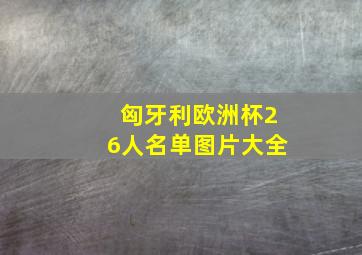 匈牙利欧洲杯26人名单图片大全